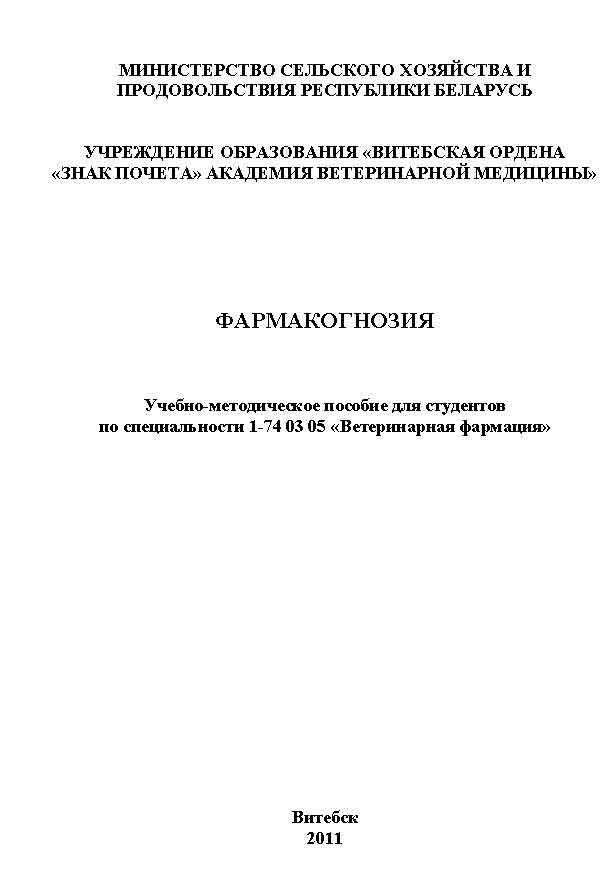 МИНИСТЕРСТВО СЕЛЬСКОГО ХОЗЯЙСТВА И ПРОДОВОЛЬСТВИЯ РЕСПУБЛИКИ БЕЛАРУСЬ

УЧРЕЖДЕНИЕ ОБРАЗОВАНИЯ «ВИТЕБСКАЯ ОРДЕНА «ЗНАК ПОЧЕТА» АКАДЕМИЯ ВЕТЕРИНАРНОЙ МЕДИЦИНЫ»

ФАРМАКОГНОЗИЯ

Учебно-методическое пособие для студентов по специальности 1-74 03 05 «Ветеринарная фармация»

Витебск
2011